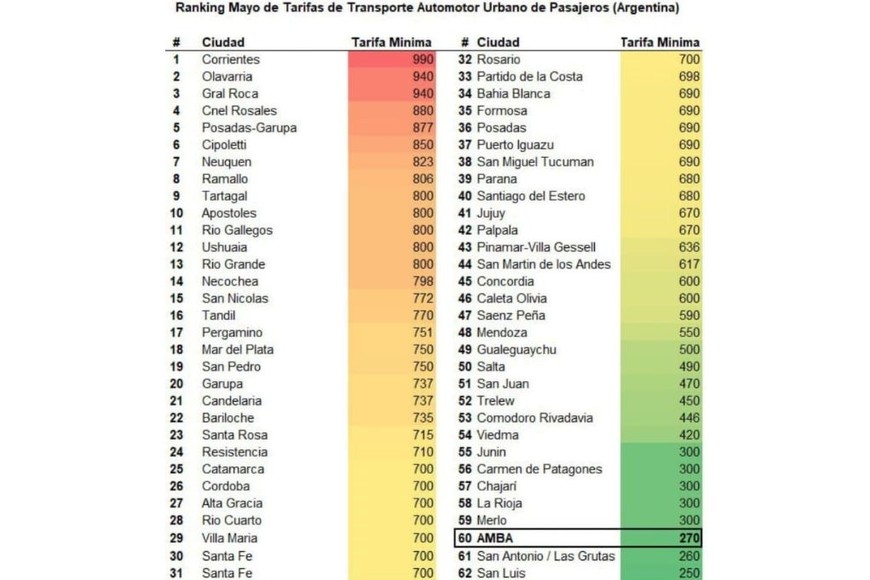 Ranking Mayo de Tarifas de Transporte Automotor Urbano de Pasajeros (Argentina)

| # | Ciudad | Tarifa Minima |
|---|---|---|
| 1 | Corrientes | 990 |
| 2 | Olavarria | 940 |
| 3 | Gral Roca | 940 |
| 4 | Cnel Rosales | 880 |
| 5 | Posadas-Garupa | 877 |
| 6 | Cipoletti | 850 |
| 7 | Neuquen | 823 |
| 8 | Ramallo | 806 |
| 9 | Tartagal | 800 |
| 10 | Apostoles | 800 |
| 11 | Rio Gallegos | 800 |
| 12 | Ushuaia | 800 |
| 13 | Rio Grande | 800 |
| 14 | Necochea | 798 |
| 15 | San Nicolas | 772 |
| 16 | Tandil | 770 |
| 17 | Pergamino | 751 |
| 18 | Mar del Plata | 750 |
| 19 | San Pedro | 750 |
| 20 | Garupa | 737 |
| 21 | Candelaria | 737 |
| 22 | Bariloche | 735 |
| 23 | Santa Rosa | 715 |
| 24 | Resistencia | 710 |
| 25 | Catamarca | 700 |
| 26 | Cordoba | 700 |
| 27 | Alta Gracia | 700 |
| 28 | Rio Cuarto | 700 |
| 29 | Villa Maria | 700 |
| 30 | Santa Fe | 700 |
| 31 | Santa Fe | 700 |

| # | Ciudad | Tarifa Minima |
|---|---|---|
| 32 | Rosario | 700 |
| 33 | Partido de la Costa | 698 |
| 34 | Bahia Blanca | 690 |
| 35 | Formosa | 690 |
| 36 | Posadas | 690 |
| 37 | Puerto Iguazu | 690 |
| 38 | San Miguel Tucuman | 690 |
| 39 | Parana | 680 |
| 40 | Santiago del Estero | 680 |
| 41 | Jujuy | 670 |
| 42 | Palpala | 670 |
| 43 | Pinamar-Villa Gessell | 636 |
| 44 | San Martin de los Andes | 617 |
| 45 | Concordia | 600 |
| 46 | Caleta Olivia | 600 |
| 47 | Saenz Peña | 590 |
| 48 | Mendoza | 550 |
| 49 | Gualeguaychu | 500 |
| 50 | Salta | 490 |
| 51 | San Juan | 470 |
| 52 | Trelew | 450 |
| 53 | Comodoro Rivadavia | 446 |
| 54 | Viedma | 420 |
| 55 | Junin | 300 |
| 56 | Carmen de Patagones | 300 |
| 57 | Chajarí | 300 |
| 58 | La Rioja | 300 |
| 59 | Merlo | 300 |
| 60 | AMBA | 270 |
| 61 | San Antonio / Las Grutas | 260 |
| 62 | San Luis | 250 |